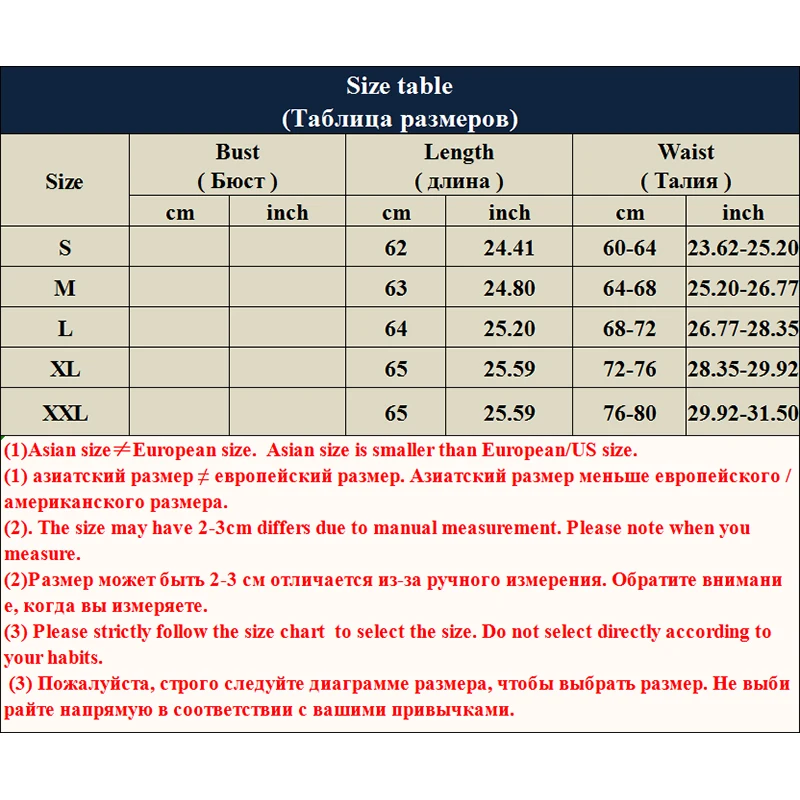 Size table
(Таблица размеров)

| Size | Bust ( Бюст ) cm | Bust ( Бюст ) inch | Length ( длина ) cm | Length ( длина ) inch | Waist ( Талия ) cm | Waist ( Талия ) inch |
|---|---|---|---|---|---|---|
| S | | | 62 | 24.41 | 60-64 | 23.62-25.20 |
| M | | | 63 | 24.80 | 64-68 | 25.20-26.77 |
| L | | | 64 | 25.20 | 68-72 | 26.77-28.35 |
| XL | | | 65 | 25.59 | 72-76 | 28.35-29.92 |
| XXL | | | 65 | 25.59 | 76-80 | 29.92-31.50 |

(1)Asian size≠European size. Asian size is smaller than European/US size.
(1) азиатский размер ≠ европейский размер. Азиатский размер меньше европейского / американского размера.
(2). The size may have 2-3cm differs due to manual measurement. Please note when you measure.
(2)Размер может быть 2-3 см отличается из-за ручного измерения. Обратите внимани е, когда вы измеряете.
(3) Please strictly follow the size chart to select the size. Do not select directly according to your habits.
(3) Пожалуйста, строго следуйте диаграмме размера, чтобы выбрать размер. Не выби райте напрямую в соответствии с вашими привычками.